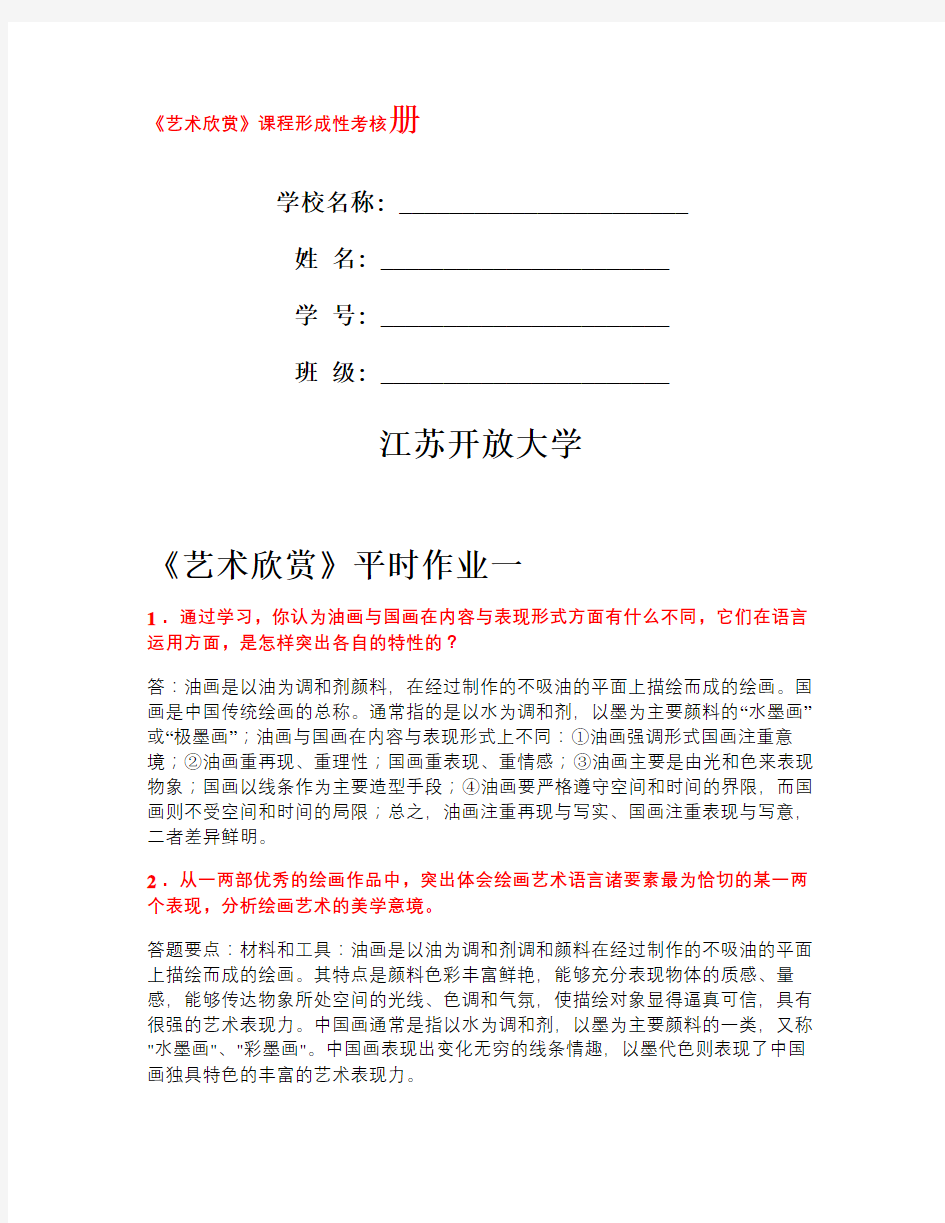 《艺术欣赏》课程形成性考核册

学校名称：________________________

姓 名：________________________

学 号：________________________

班 级：________________________

江苏开放大学

《艺术欣赏》平时作业一

1．通过学习，你认为油画与国画在内容与表现形式方面有什么不同，它们在语言运用方面，是怎样突出各自的特性的？

答：油画是以油为调和剂颜料，在经过制作的不吸油的平面上描绘而成的绘画。国画是中国传统绘画的总称。通常指的是以水为调和剂，以墨为主要颜料的“水墨画”或“极墨画”；油画与国画在内容与表现形式上不同：①油画强调形式国画注重意境；②油画重再现、重理性；国画重表现、重情感；③油画主要是由光和色来表现物象；国画以线条作为主要造型手段；④油画要严格遵守空间和时间的界限，而国画则不受空间和时间的局限；总之，油画注重再现与写实、国画注重表现与写意，二者差异鲜明。

2．从一两部优秀的绘画作品中，突出体会绘画艺术语言诸要素最为恰切的某一两个表现，分析绘画艺术的美学意境。

答题要点：材料和工具：油画是以油为调和剂调和颜料在经过制作的不吸油的平面上描绘而成的绘画。其特点是颜料色彩丰富鲜艳，能够充分表现物体的质感、量感，能够传达物象所处空间的光线、色调和气氛，使描绘对象显得逼真可信，具有很强的艺术表现力。中国画通常是指以水为调和剂，以墨为主要颜料的一类，又称"水墨画"、"彩墨画"。中国画表现出变化无穷的线条情趣，以墨代色则表现了中国画独具特色的丰富的艺术表现力。